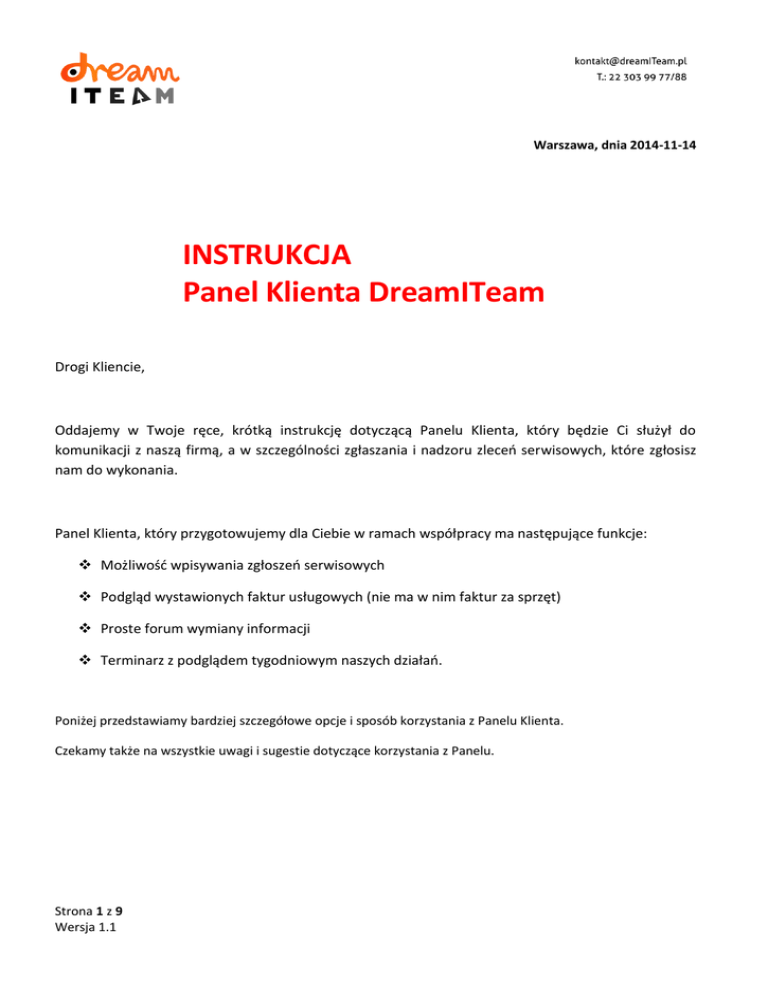 dream
ITEAM

kontakt@dreamITeam.pl
T.: 22 303 99 77/88

Warszawa, dnia 2014-11-14

INSTRUKCJA
Panel Klienta DreamITeam

Drogi Kliencie,

Oddajemy w Twoje ręce, krótką instrukcję dotyczącą Panelu Klienta, który będzie Ci służył do komunikacji z naszą firmą, a w szczególności zgłaszania i nadzoru zleceń serwisowych, które zgłosisz nam do wykonania.

Panel Klienta, który przygotowujemy dla Ciebie w ramach współpracy ma następujące funkcje:

❖ Możliwość wpisywania zgłoszeń serwisowych

❖ Podgląd wystawionych faktur usługowych (nie ma w nim faktur za sprzęt)

❖ Proste forum wymiany informacji

❖ Terminarz z podglądem tygodniowym naszych działań.

Poniżej przedstawiamy bardziej szczegółowe opcje i sposób korzystania z Panelu Klienta.

Czekamy także na wszystkie uwagi i sugestie dotyczące korzystania z Panelu.

Strona 1 z 9
Wersja 1.1